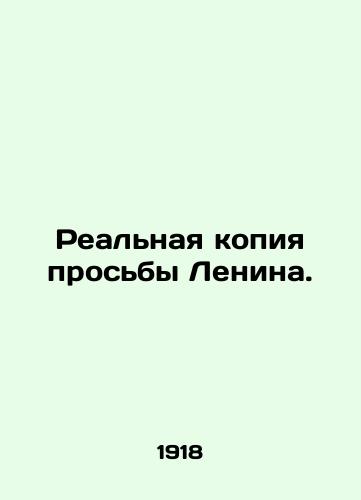 Реальная копия просьбы Ленина.

1918